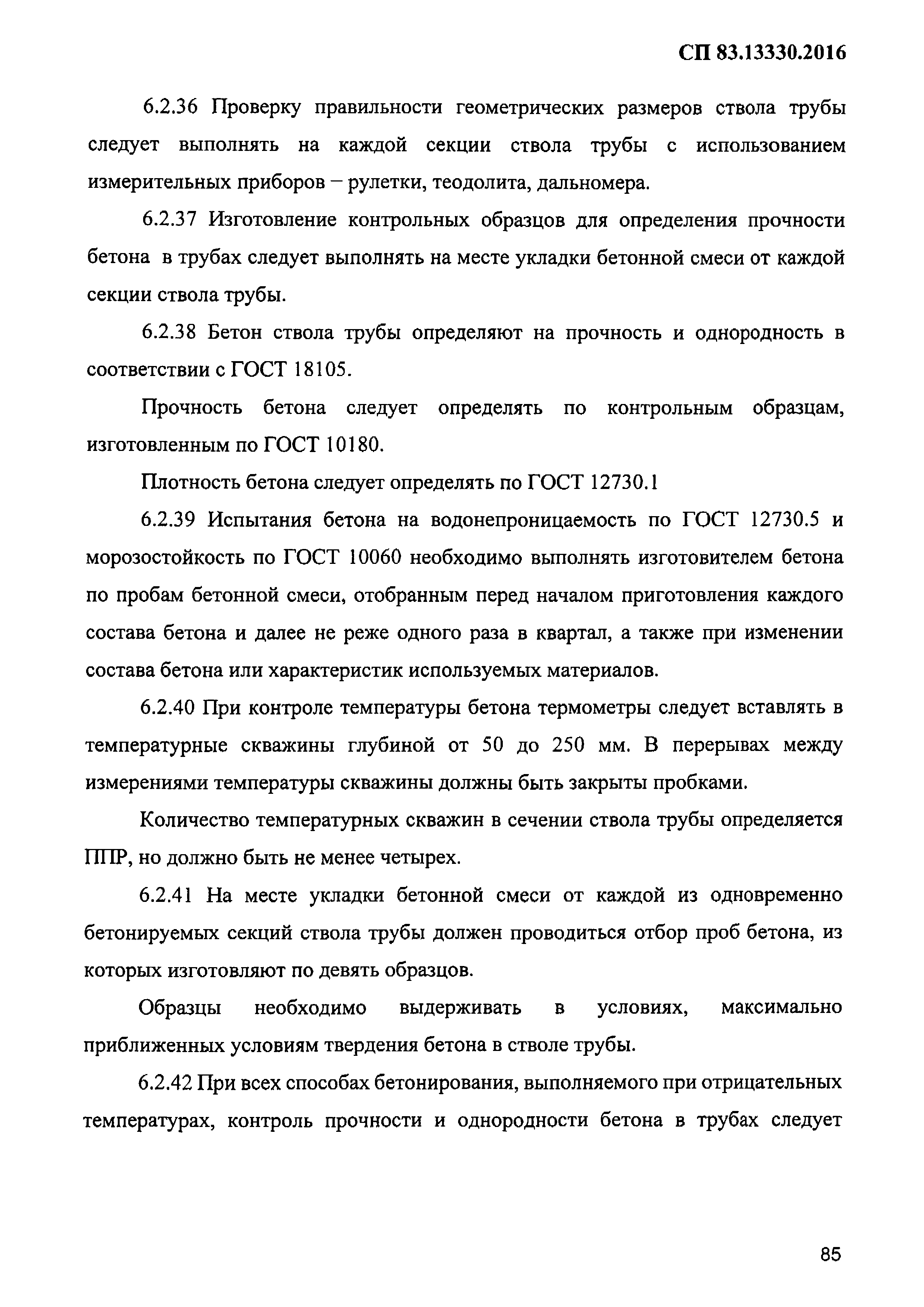 СП 83.13330.2016

6.2.36 Проверку правильности геометрических размеров ствола трубы следует выполнять на каждой секции ствола трубы с использованием измерительных приборов – рулетки, теодолита, дальномера.

6.2.37 Изготовление контрольных образцов для определения прочности бетона в трубах следует выполнять на месте укладки бетонной смеси от каждой секции ствола трубы.

6.2.38 Бетон ствола трубы определяют на прочность и однородность в соответствии с ГОСТ 18105.

Прочность бетона следует определять по контрольным образцам, изготовленным по ГОСТ 10180.

Плотность бетона следует определять по ГОСТ 12730.1

6.2.39 Испытания бетона на водонепроницаемость по ГОСТ 12730.5 и морозостойкость по ГОСТ 10060 необходимо выполнять изготовителем бетона по пробам бетонной смеси, отобранным перед началом приготовления каждого состава бетона и далее не реже одного раза в квартал, а также при изменении состава бетона или характеристик используемых материалов.

6.2.40 При контроле температуры бетона термометры следует вставлять в температурные скважины глубиной от 50 до 250 мм. В перерывах между измерениями температуры скважины должны быть закрыты пробками.

Количество температурных скважин в сечении ствола трубы определяется ППР, но должно быть не менее четырех.

6.2.41 На месте укладки бетонной смеси от каждой из одновременно бетонируемых секций ствола трубы должен проводиться отбор проб бетона, из которых изготовляют по девять образцов.

Образцы необходимо выдерживать в условиях, максимально приближенных условиям твердения бетона в стволе трубы.

6.2.42 При всех способах бетонирования, выполняемого при отрицательных температурах, контроль прочности и однородности бетона в трубах следует

85